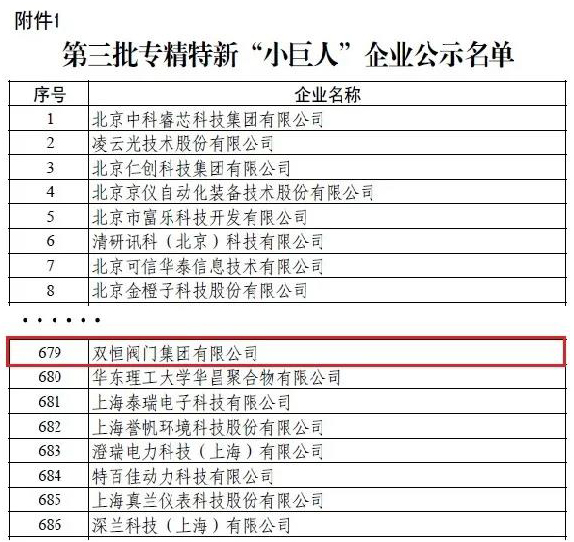 附件1

第三批专精特新“小巨人”企业公示名单

| 序号 | 企业名称 |
|---|---|
| 1 | 北京中科睿芯科技集团有限公司 |
| 2 | 凌云光技术股份有限公司 |
| 3 | 北京仁创科技集团有限公司 |
| 4 | 北京京仪自动化装备技术股份有限公司 |
| 5 | 北京市富乐科技开发有限公司 |
| 6 | 清研讯科（北京）科技有限公司 |
| 7 | 北京可信华泰信息技术有限公司 |
| 8 | 北京金橙子科技股份有限公司 |

······

| 679 | 双恒阀门集团有限公司 |
|---|---|
| 680 | 华东理工大学华昌聚合物有限公司 |
| 681 | 上海泰瑞电子科技有限公司 |
| 682 | 上海誉帆环境科技股份有限公司 |
| 683 | 澄瑞电力科技（上海）有限公司 |
| 684 | 特百佳动力科技有限公司 |
| 685 | 上海真兰仪表科技股份有限公司 |
| 686 | 深兰科技（上海）有限公司 |